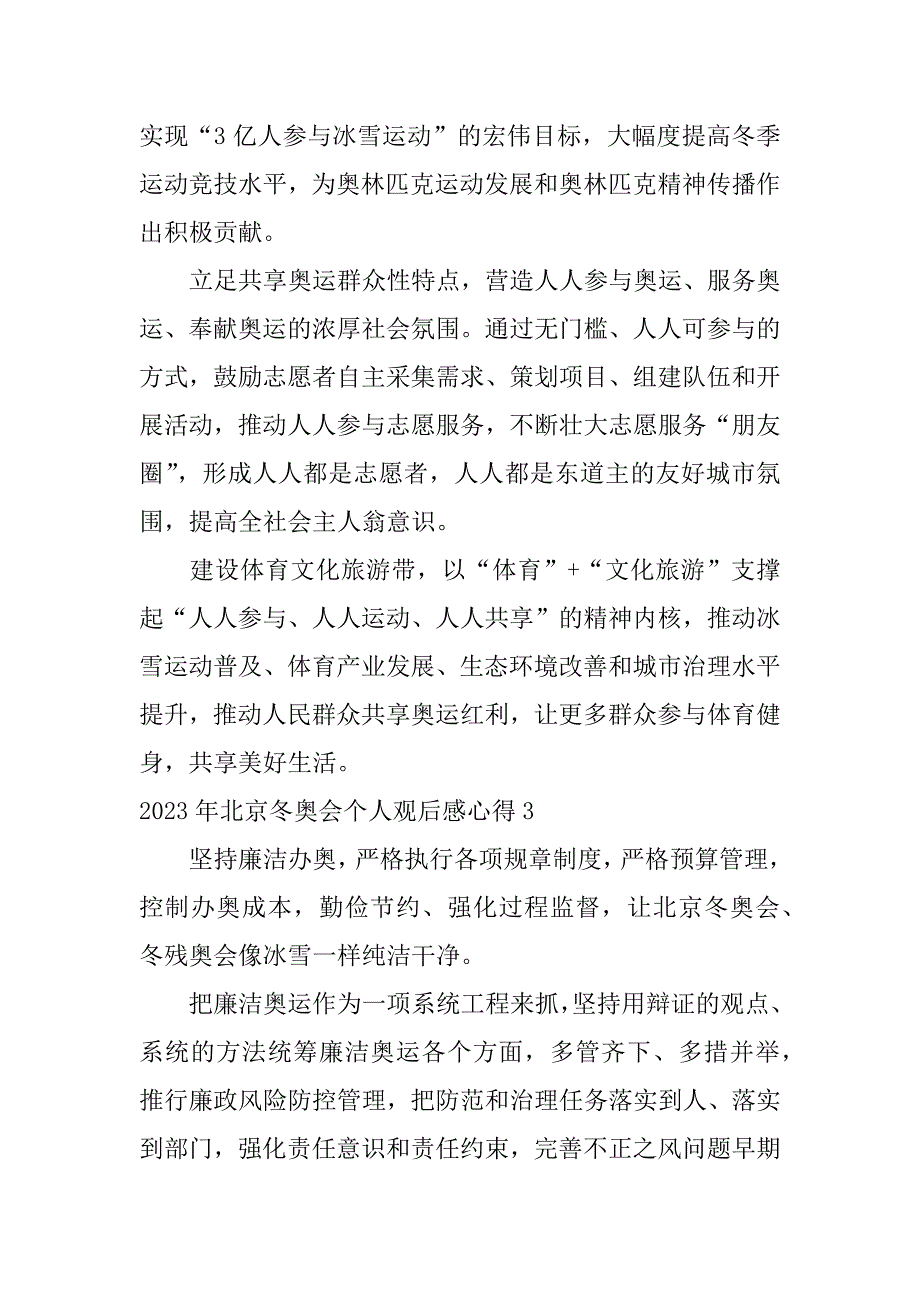 实现“3亿人参与冰雪运动”的宏伟目标，大幅度提高冬季运动竞技水平，为奥林匹克运动发展和奥林匹克精神传播作出积极贡献。

立足共享奥运群众性特点，营造人人参与奥运、服务奥运、奉献奥运的浓厚社会氛围。通过无门槛、人人可参与的方式，鼓励志愿者自主采集需求、策划项目、组建队伍和开展活动，推动人人参与志愿服务，不断壮大志愿服务“朋友圈”，形成人人都是志愿者，人人都是东道主的友好城市氛围，提高全社会主人翁意识。

建设体育文化旅游带，以“体育”+“文化旅游”支撑起“人人参与、人人运动、人人共享”的精神内核，推动冰雪运动普及、体育产业发展、生态环境改善和城市治理水平提升，推动人民群众共享奥运红利，让更多群众参与体育健身，共享美好生活。

2023年北京冬奥会个人观后感心得3

坚持廉洁办奥，严格执行各项规章制度，严格预算管理，控制办奥成本，勤俭节约、强化过程监督，让北京冬奥会、冬残奥会像冰雪一样纯洁干净。

把廉洁奥运作为一项系统工程来抓，坚持用辩证的观点、系统的方法统筹廉洁奥运各个方面，多管齐下、多措并举，推行廉政风险防控管理，把防范和治理任务落实到人、落实到部门，强化责任意识和责任约束，完善不正之风问题早期